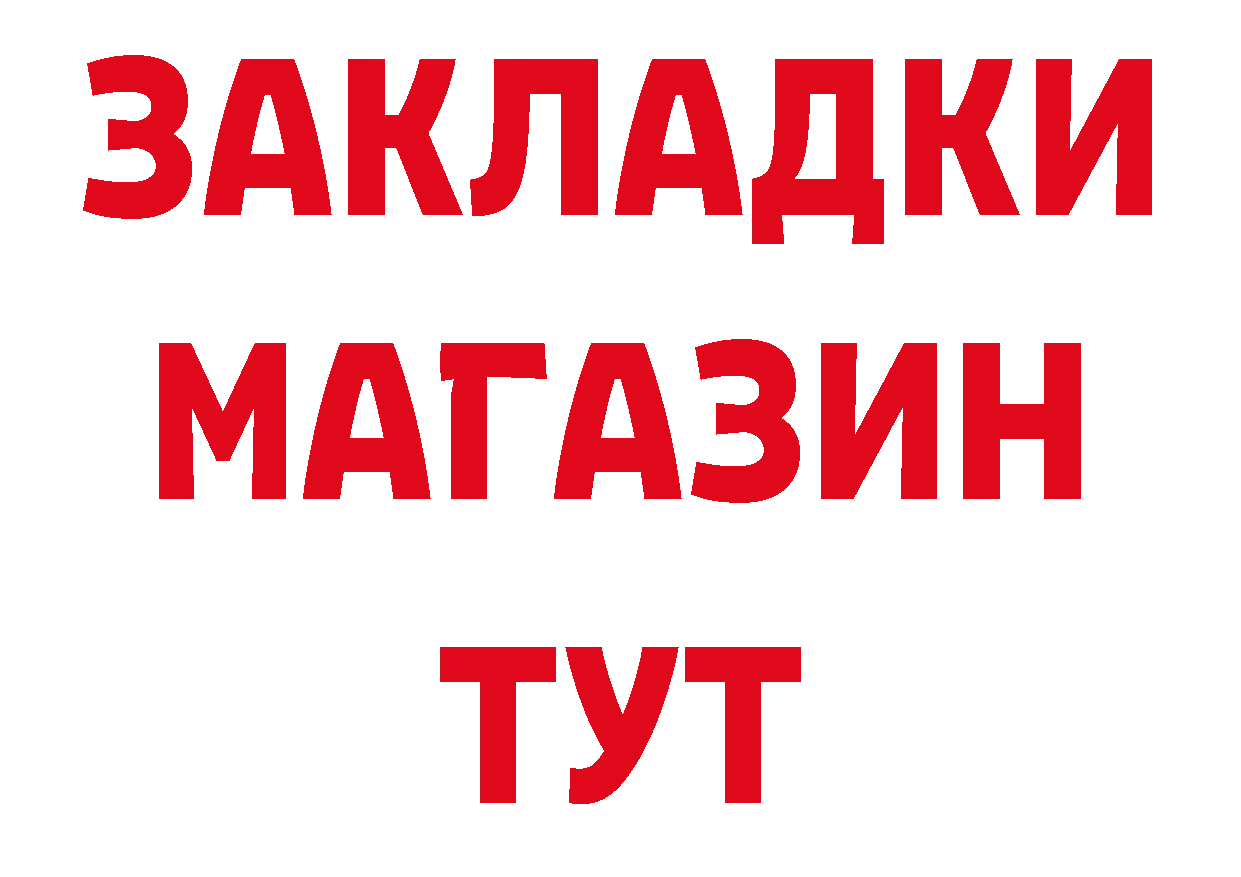 ЗАКЛАДКИ
МАГАЗИН
ТУТ